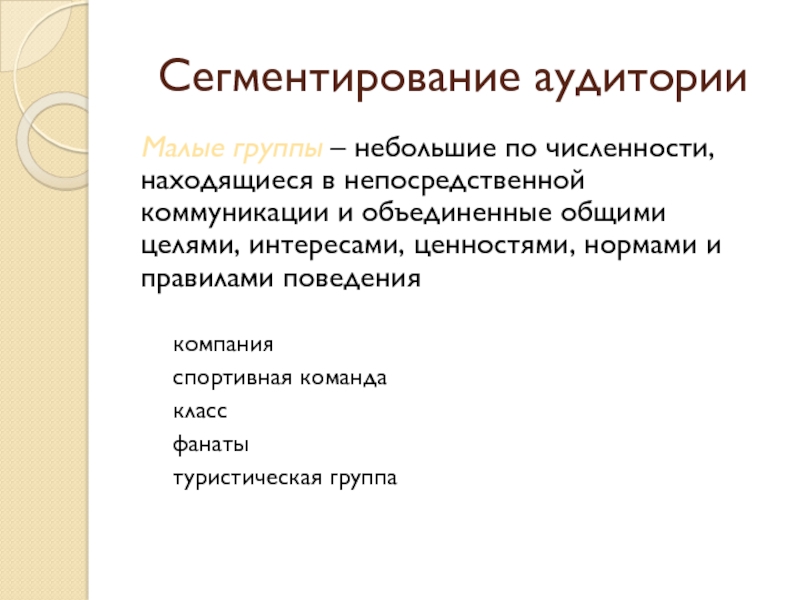 Сегментирование аудитории

Малые группы – небольшие по численности, находящиеся в непосредственной коммуникации и объединенные общими целями, интересами, ценностями, нормами и правилами поведения

компания

спортивная команда

класс

фанаты

туристическая группа